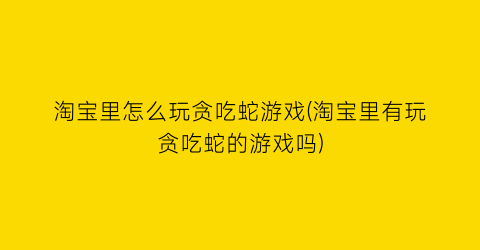 淘宝里怎么玩贪吃蛇游戏(淘宝里有玩贪吃蛇的游戏吗)